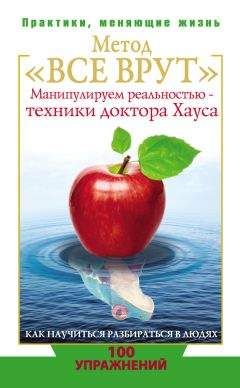 Практики, меняющие жизнь

Метод
«ВСЕ ВРУТ»
Манипулируем реальностью - техники доктора Хауса

КАК НАУЧИТЬСЯ РАЗБИРАТЬСЯ В ЛЮДЯХ

100 УПРАЖНЕНИЙ